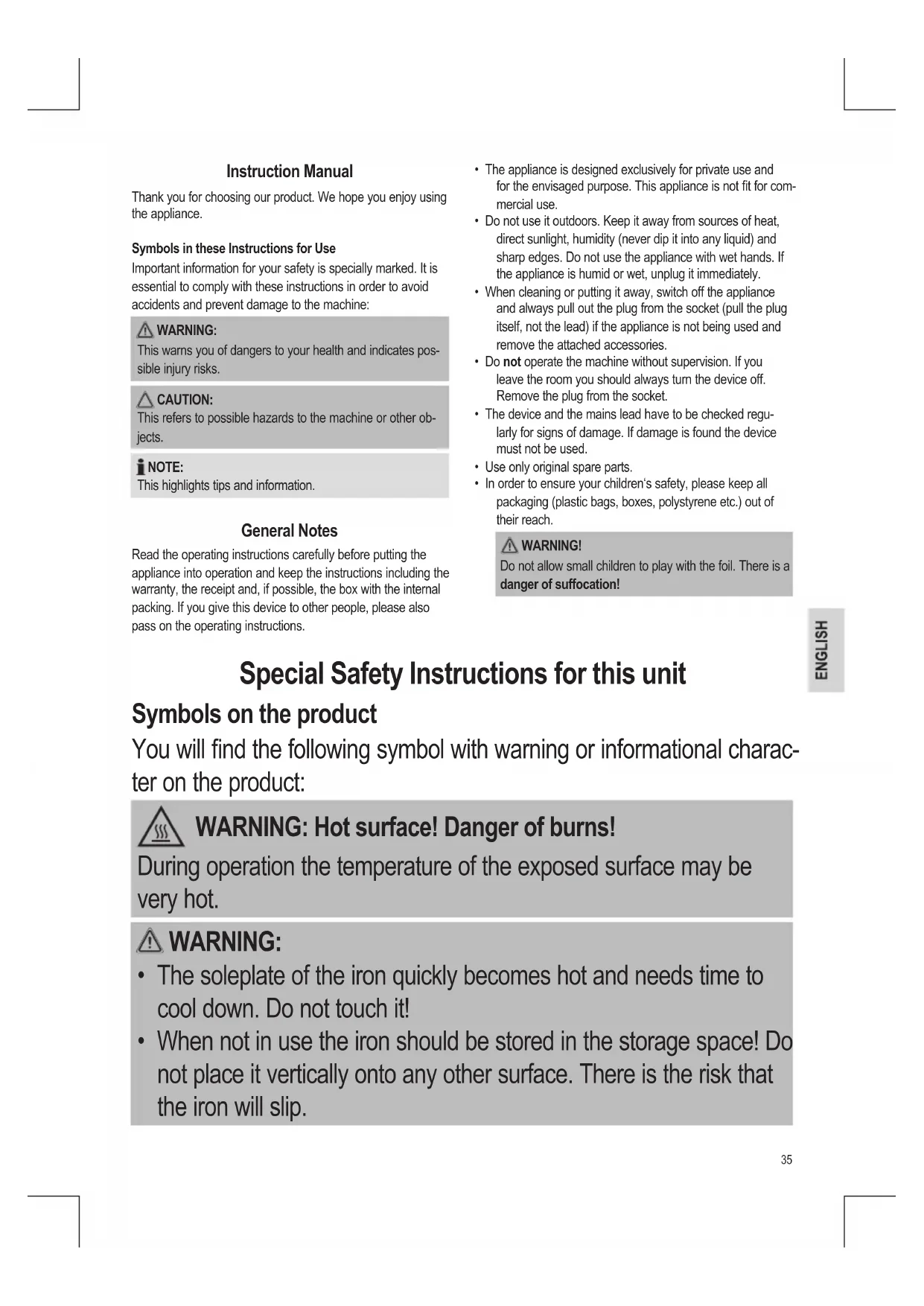 Instruction Manual

Thank you for choosing our product. We hope you enjoy using the appliance.

Symbols in these Instructions for Use

Important information for your safety is specially marked. It is essential to comply with these instructions in order to avoid accidents and prevent damage to the machine:

WARNING:
This warns you of dangers to your health and indicates possible injury risks.

CAUTION:
This refers to possible hazards to the machine or other objects.

NOTE:
This highlights tips and information.

General Notes

Read the operating instructions carefully before putting the appliance into operation and keep the instructions including the warranty, the receipt and, if possible, the box with the internal packing. If you give this device to other people, please also pass on the operating instructions.

• The appliance is designed exclusively for private use and for the envisaged purpose. This appliance is not fit for commercial use.
• Do not use it outdoors. Keep it away from sources of heat, direct sunlight, humidity (never dip it into any liquid) and sharp edges. Do not use the appliance with wet hands. If the appliance is humid or wet, unplug it immediately.
• When cleaning or putting it away, switch off the appliance and always pull out the plug from the socket (pull the plug itself, not the lead) if the appliance is not being used and remove the attached accessories.
• Do not operate the machine without supervision. If you leave the room you should always turn the device off. Remove the plug from the socket.
• The device and the mains lead have to be checked regularly for signs of damage. If damage is found the device must not be used.
• Use only original spare parts.
• In order to ensure your children's safety, please keep all packaging (plastic bags, boxes, polystyrene etc.) out of their reach.

WARNING!
Do not allow small children to play with the foil. There is a danger of suffocation!

ENGLISH

Special Safety Instructions for this unit

Symbols on the product

You will find the following symbol with warning or informational character on the product:

WARNING: Hot surface! Danger of burns!
During operation the temperature of the exposed surface may be very hot.

WARNING:
• The soleplate of the iron quickly becomes hot and needs time to cool down. Do not touch it!
• When not in use the iron should be stored in the storage space! Do not place it vertically onto any other surface. There is the risk that the iron will slip.

35